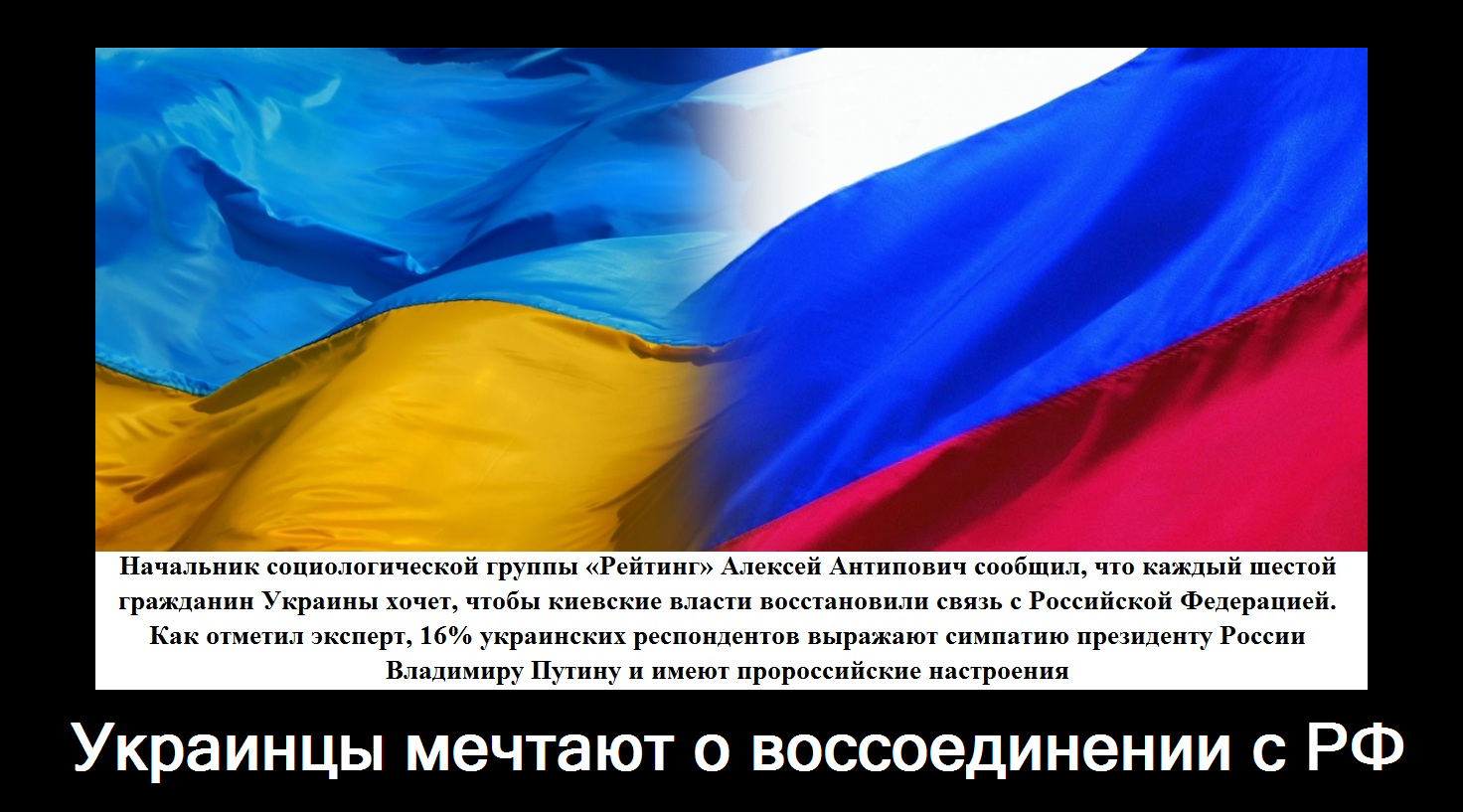 Начальник социологической группы «Рейтинг» Алексей Антипович сообщил, что каждый шестой гражданин Украины хочет, чтобы киевские власти восстановили связь с Российской Федерацией. Как отметил эксперт, 16% украинских респондентов выражают симпатию президенту России Владимиру Путину и имеют пророссийские настроения

Украинцы мечтают о воссоединении с РФ